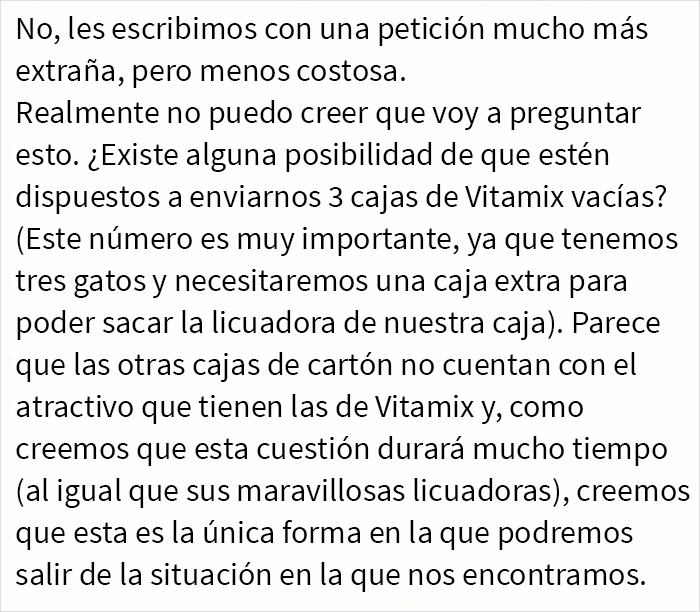 No, les escribimos con una petición mucho más extraña, pero menos costosa.
Realmente no puedo creer que voy a preguntar esto. ¿Existe alguna posibilidad de que estén dispuestos a enviarnos 3 cajas de Vitamix vacías? (Este número es muy importante, ya que tenemos tres gatos y necesitaremos una caja extra para poder sacar la licuadora de nuestra caja). Parece que las otras cajas de cartón no cuentan con el atractivo que tienen las de Vitamix y, como creemos que esta cuestión durará mucho tiempo (al igual que sus maravillosas licuadoras), creemos que esta es la única forma en la que podremos salir de la situación en la que nos encontramos.